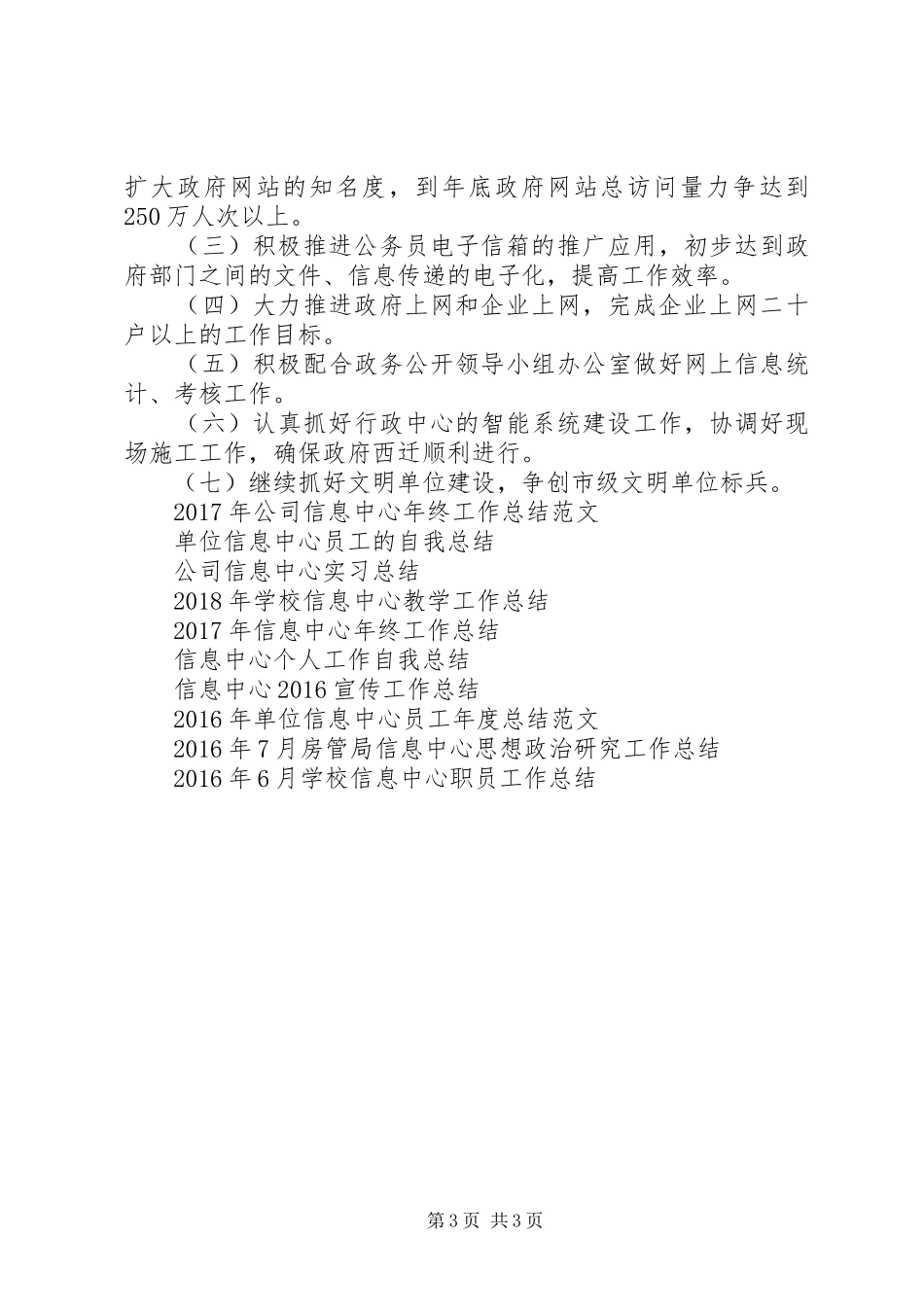 扩大政府网站的知名度，到年底政府网站总访问量力争达到250万人次以上。

（三）积极推进公务员电子信箱的推广应用，初步达到政府部门之间的文件、信息传递的电子化，提高工作效率。

（四）大力推进政府上网和企业上网，完成企业上网二十户以上的工作目标。

（五）积极配合政务公开领导小组办公室做好网上信息统计、考核工作。

（六）认真抓好行政中心的智能系统建设工作，协调好现场施工工作，确保政府西迁顺利进行。

（七）继续抓好文明单位建设，争创市级文明单位标兵。

2017年公司信息中心年终工作总结范文

单位信息中心员工的自我总结

公司信息中心实习总结

2018年学校信息中心教学工作总结

2017年信息中心年终工作总结

信息中心个人工作自我总结

信息中心2016宣传工作总结

2016年单位信息中心员工年度总结范文

2016年7月房管局信息中心思想政治研究工作总结

2016年6月学校信息中心职员工作总结

第3页 共3页